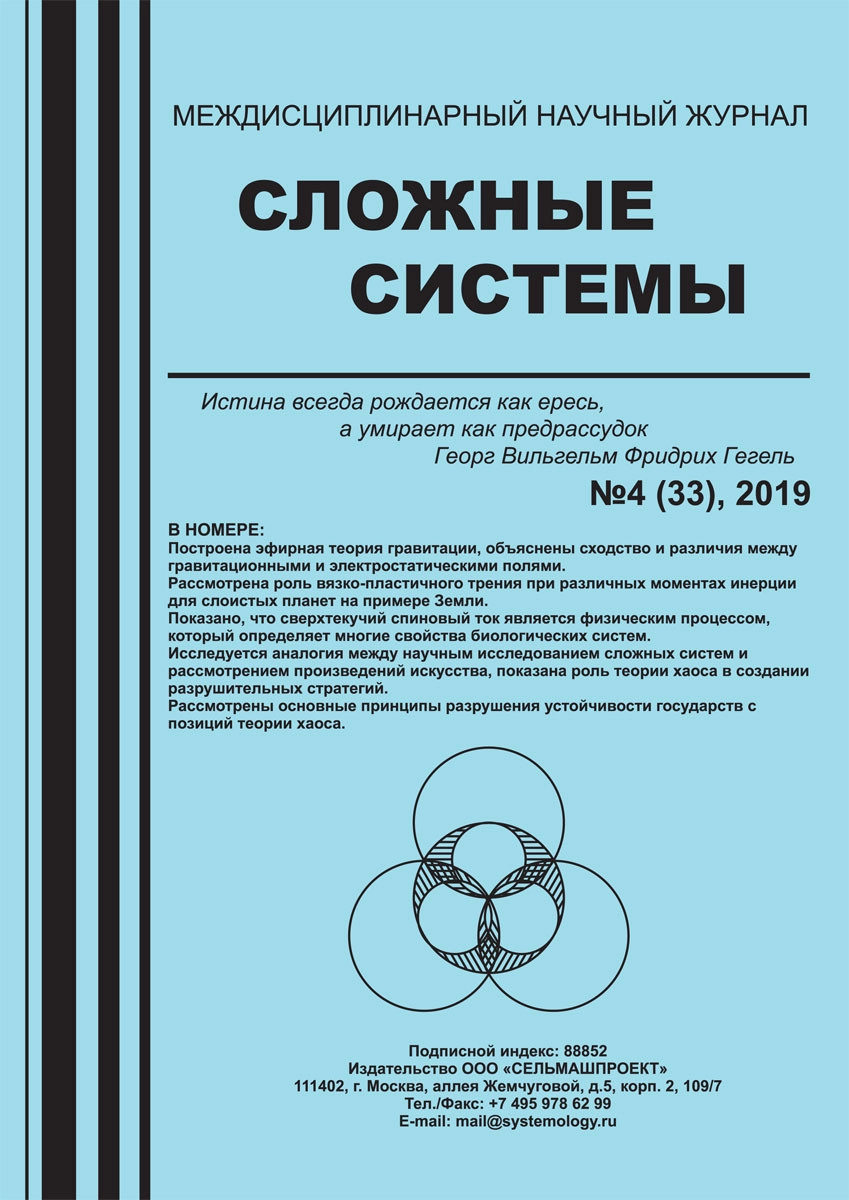 МЕЖДИСЦИПЛИНАРНЫЙ НАУЧНЫЙ ЖУРНАЛ

СЛОЖНЫЕ СИСТЕМЫ

Истина всегда рождается как ересь, а умирает как предрассудок
Георг Вильгельм Фридрих Гегель

№4 (33), 2019

В НОМЕРЕ:
Построена эфирная теория гравитации, объяснены сходство и различия между гравитационными и электростатическими полями.
Рассмотрена роль вязко-пластичного трения при различных моментах инерции для слоистых планет на примере Земли.
Показано, что сверхтекучий спиновый ток является физическим процессом, который определяет многие свойства биологических систем.
Исследуется аналогия между научным исследованием сложных систем и рассмотрением произведений искусства, показана роль теории хаоса в создании разрушительных стратегий.
Рассмотрены основные принципы разрушения устойчивости государств с позиций теории хаоса.

Подписной индекс: 88852
Издательство ООО «СЕЛЬМАШПРОЕКТ»
111402, г. Москва, аллея Жемчуговой, д.5, корп. 2, 109/7
Тел./Факс: +7 495 978 62 99
E-mail: mail@systemology.ru